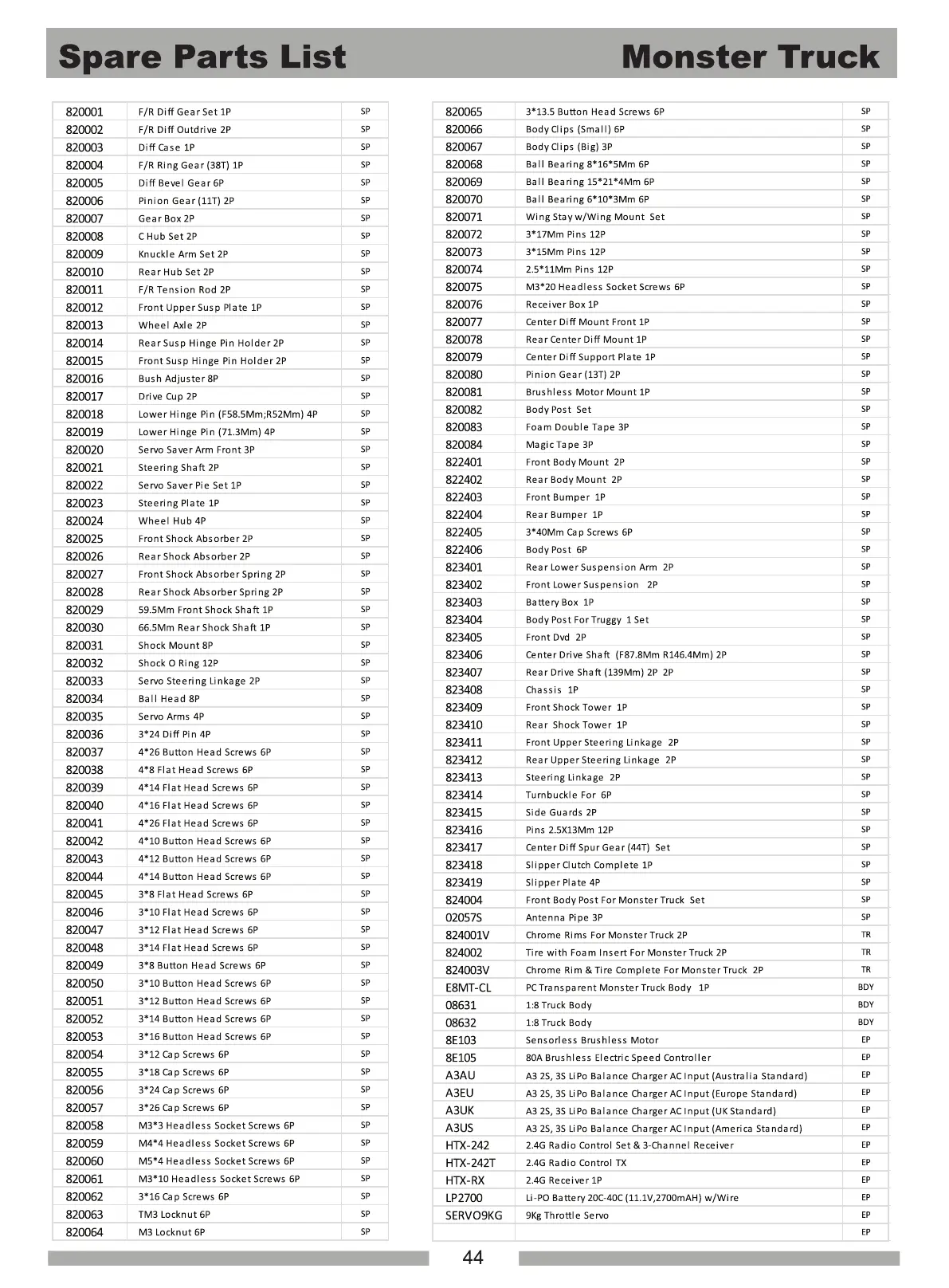 Spare Parts List    Monster Truck

| 820001 | F/R Diff Gear Set 1P | SP |
|---|---|---|
| 820002 | F/R Diff Outdrive 2P | SP |
| 820003 | Diff Case 1P | SP |
| 820004 | F/R Ring Gear (38T) 1P | SP |
| 820005 | Diff Bevel Gear 6P | SP |
| 820006 | Pinion Gear (11T) 2P | SP |
| 820007 | Gear Box 2P | SP |
| 820008 | C Hub Set 2P | SP |
| 820009 | Knuckle Arm Set 2P | SP |
| 820010 | Rear Hub Set 2P | SP |
| 820011 | F/R Tension Rod 2P | SP |
| 820012 | Front Upper Susp Plate 1P | SP |
| 820013 | Wheel Axle 2P | SP |
| 820014 | Rear Susp Hinge Pin Holder 2P | SP |
| 820015 | Front Susp Hinge Pin Holder 2P | SP |
| 820016 | Bush Adjuster 8P | SP |
| 820017 | Drive Cup 2P | SP |
| 820018 | Lower Hinge Pin (F58.5Mm;R52Mm) 4P | SP |
| 820019 | Lower Hinge Pin (71.3Mm) 4P | SP |
| 820020 | Servo Saver Arm Front 3P | SP |
| 820021 | Steering Shaft 2P | SP |
| 820022 | Servo Saver Pie Set 1P | SP |
| 820023 | Steering Plate 1P | SP |
| 820024 | Wheel Hub 4P | SP |
| 820025 | Front Shock Absorber 2P | SP |
| 820026 | Rear Shock Absorber 2P | SP |
| 820027 | Front Shock Absorber Spring 2P | SP |
| 820028 | Rear Shock Absorber Spring 2P | SP |
| 820029 | 59.5Mm Front Shock Shaft 1P | SP |
| 820030 | 66.5Mm Rear Shock Shaft 1P | SP |
| 820031 | Shock Mount 8P | SP |
| 820032 | Shock O Ring 12P | SP |
| 820033 | Servo Steering Linkage 2P | SP |
| 820034 | Ball Head 8P | SP |
| 820035 | Servo Arms 4P | SP |
| 820036 | 3*24 Diff Pin 4P | SP |
| 820037 | 4*26 Button Head Screws 6P | SP |
| 820038 | 4*8 Flat Head Screws 6P | SP |
| 820039 | 4*14 Flat Head Screws 6P | SP |
| 820040 | 4*16 Flat Head Screws 6P | SP |
| 820041 | 4*26 Flat Head Screws 6P | SP |
| 820042 | 4*10 Button Head Screws 6P | SP |
| 820043 | 4*12 Button Head Screws 6P | SP |
| 820044 | 4*14 Button Head Screws 6P | SP |
| 820045 | 3*8 Flat Head Screws 6P | SP |
| 820046 | 3*10 Flat Head Screws 6P | SP |
| 820047 | 3*12 Flat Head Screws 6P | SP |
| 820048 | 3*14 Flat Head Screws 6P | SP |
| 820049 | 3*8 Button Head Screws 6P | SP |
| 820050 | 3*10 Button Head Screws 6P | SP |
| 820051 | 3*12 Button Head Screws 6P | SP |
| 820052 | 3*14 Button Head Screws 6P | SP |
| 820053 | 3*16 Button Head Screws 6P | SP |
| 820054 | 3*12 Cap Screws 6P | SP |
| 820055 | 3*18 Cap Screws 6P | SP |
| 820056 | 3*24 Cap Screws 6P | SP |
| 820057 | 3*26 Cap Screws 6P | SP |
| 820058 | M3*3 Headless Socket Screws 6P | SP |
| 820059 | M4*4 Headless Socket Screws 6P | SP |
| 820060 | M5*4 Headless Socket Screws 6P | SP |
| 820061 | M3*10 Headless Socket Screws 6P | SP |
| 820062 | 3*16 Cap Screws 6P | SP |
| 820063 | TM3 Locknut 6P | SP |
| 820064 | M3 Locknut 6P | SP |

| 820065 | 3*13.5 Button Head Screws 6P | SP |
|---|---|---|
| 820066 | Body Clips (Small) 6P | SP |
| 820067 | Body Clips (Big) 3P | SP |
| 820068 | Ball Bearing 8*16*5Mm 6P | SP |
| 820069 | Ball Bearing 15*21*4Mm 6P | SP |
| 820070 | Ball Bearing 6*10*3Mm 6P | SP |
| 820071 | Wing Stay w/Wing Mount Set | SP |
| 820072 | 3*17Mm Pins 12P | SP |
| 820073 | 3*15Mm Pins 12P | SP |
| 820074 | 2.5*11Mm Pins 12P | SP |
| 820075 | M3*20 Headless Socket Screws 6P | SP |
| 820076 | Receiver Box 1P | SP |
| 820077 | Center Diff Mount Front 1P | SP |
| 820078 | Rear Center Diff Mount 1P | SP |
| 820079 | Center Diff Support Plate 1P | SP |
| 820080 | Pinion Gear (13T) 2P | SP |
| 820081 | Brushless Motor Mount 1P | SP |
| 820082 | Body Post Set | SP |
| 820083 | Foam Double Tape 3P | SP |
| 820084 | Magic Tape 3P | SP |
| 822401 | Front Body Mount 2P | SP |
| 822402 | Rear Body Mount 2P | SP |
| 822403 | Front Bumper 1P | SP |
| 822404 | Rear Bumper 1P | SP |
| 822405 | 3*40Mm Cap Screws 6P | SP |
| 822406 | Body Post 6P | SP |
| 823401 | Rear Lower Suspension Arm 2P | SP |
| 823402 | Front Lower Suspension 2P | SP |
| 823403 | Battery Box 1P | SP |
| 823404 | Body Post For Truggy 1 Set | SP |
| 823405 | Front Dvd 2P | SP |
| 823406 | Center Drive Shaft (F87.8Mm R146.4Mm) 2P | SP |
| 823407 | Rear Drive Shaft (139Mm) 2P 2P | SP |
| 823408 | Chassis 1P | SP |
| 823409 | Front Shock Tower 1P | SP |
| 823410 | Rear Shock Tower 1P | SP |
| 823411 | Front Upper Steering Linkage 2P | SP |
| 823412 | Rear Upper Steering Linkage 2P | SP |
| 823413 | Steering Linkage 2P | SP |
| 823414 | Turnbuckle For 6P | SP |
| 823415 | Side Guards 2P | SP |
| 823416 | Pins 2.5X13Mm 12P | SP |
| 823417 | Center Diff Spur Gear (44T) Set | SP |
| 823418 | Slipper Clutch Complete 1P | SP |
| 823419 | Slipper Plate 4P | SP |
| 824004 | Front Body Post For Monster Truck Set | SP |
| 02057S | Antenna Pipe 3P | SP |
| 824001V | Chrome Rims For Monster Truck 2P | TR |
| 824002 | Tire with Foam Insert For Monster Truck 2P | TR |
| 824003V | Chrome Rim & Tire Complete For Monster Truck 2P | TR |
| E8MT-CL | PC Transparent Monster Truck Body 1P | BDY |
| 08631 | 1:8 Truck Body | BDY |
| 08632 | 1:8 Truck Body | BDY |
| 8E103 | Sensorless Brushless Motor | EP |
| 8E105 | 80A Brushless Electric Speed Controller | EP |
| A3AU | A3 2S, 3S LiPo Balance Charger AC Input (Australia Standard) | EP |
| A3EU | A3 2S, 3S LiPo Balance Charger AC Input (Europe Standard) | EP |
| A3UK | A3 2S, 3S LiPo Balance Charger AC Input (UK Standard) | EP |
| A3US | A3 2S, 3S LiPo Balance Charger AC Input (America Standard) | EP |
| HTX-242 | 2.4G Radio Control Set & 3-Channel Receiver | EP |
| HTX-242T | 2.4G Radio Control TX | EP |
| HTX-RX | 2.4G Receiver 1P | EP |
| LP2700 | Li-PO Battery 20C-40C (11.1V,2700mAH) w/Wire | EP |
| SERVO9KG | 9Kg Throttle Servo | EP |
| | | EP |

44